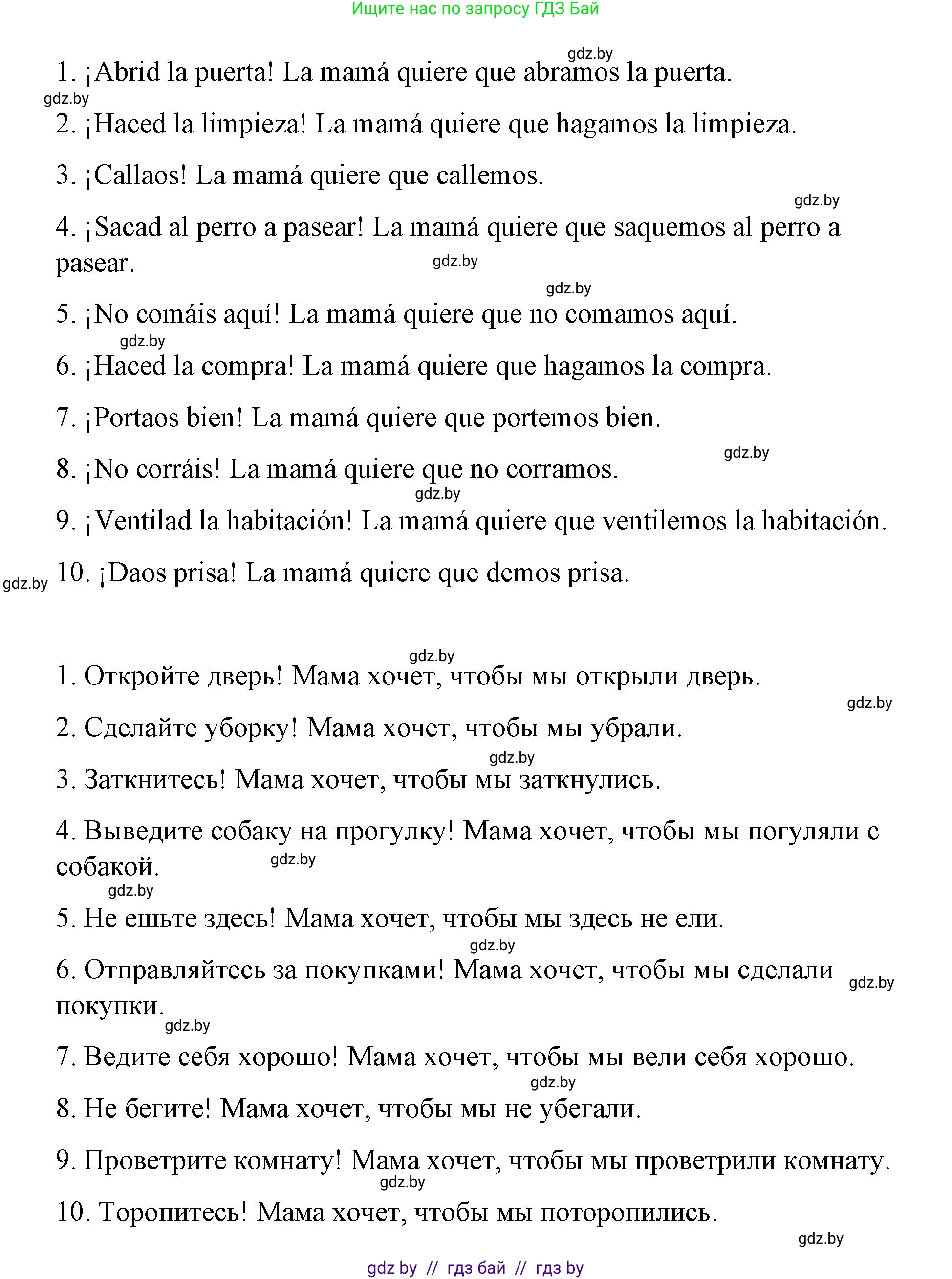 Ищите нас по запросу ГДЗ Бай

gdz.by

1. ¡Abrid la puerta! La mamá quiere que abramos la puerta.

gdz.by

2. ¡Haced la limpieza! La mamá quiere que hagamos la limpieza.

3. ¡Callaos! La mamá quiere que callemos.

gdz.by

4. ¡Sacad al perro a pasear! La mamá quiere que saquemos al perro a pasear.

gdz.by

gdz.by

5. ¡No comáis aquí! La mamá quiere que no comamos aquí.

gdz.by

6. ¡Haced la compra! La mamá quiere que hagamos la compra.

7. ¡Portaos bien! La mamá quiere que portemos bien.

gdz.by

8. ¡No corráis! La mamá quiere que no corramos.

gdz.by

9. ¡Ventilad la habitación! La mamá quiere que ventilemos la habitación.

gdz.by

10. ¡Daos prisa! La mamá quiere que demos prisa.

gdz.by

1. Откройте дверь! Мама хочет, чтобы мы открыли дверь.

gdz.by

2. Сделайте уборку! Мама хочет, чтобы мы убрали.

gdz.by

3. Заткнитесь! Мама хочет, чтобы мы заткнулись.

4. Выведите собаку на прогулку! Мама хочет, чтобы мы погуляли с собакой.

gdz.by

gdz.by

5. Не ешьте здесь! Мама хочет, чтобы мы здесь не ели.

gdz.by

6. Отправляйтесь за покупками! Мама хочет, чтобы мы сделали покупки.

gdz.by

gdz.by

7. Ведите себя хорошо! Мама хочет, чтобы мы вели себя хорошо.

gdz.by

8. Не бегите! Мама хочет, чтобы мы не убегали.

9. Проветрите комнату! Мама хочет, чтобы мы проветрили комнату.

gdz.by

10. Торопитесь! Мама хочет, чтобы мы поторопились.

gdz.by

gdz by // гдз бай // гдз by